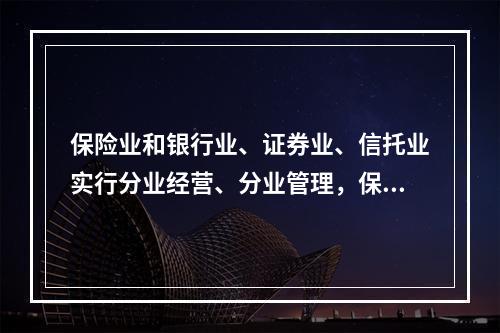 保险业和银行业、证券业、信托业实行分业经营、分业管理，保...